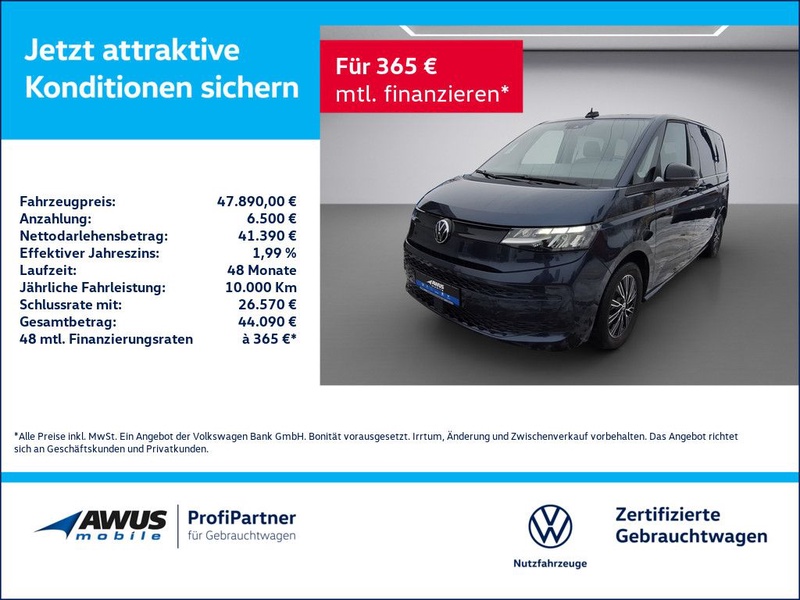 Jetzt attraktive Konditionen sichern

Für 365 € mtl. finanzieren*

| | |
|---|---|
| Fahrzeugpreis: | 47.890,00 € |
| Anzahlung: | 6.500 € |
| Nettodarlehensbetrag: | 41.390 € |
| Effektiver Jahreszins: | 1,99 % |
| Laufzeit: | 48 Monate |
| Jährliche Fahrleistung: | 10.000 Km |
| Schlussrate mit: | 26.570 € |
| Gesamtbetrag: | 44.090 € |
| 48 mtl. Finanzierungsraten | à 365 €* |

AWUS mobile

*Alle Preise inkl. MwSt. Ein Angebot der Volkswagen Bank GmbH. Bonität vorausgesetzt. Irrtum, Änderung und Zwischenverkauf vorbehalten. Das Angebot richtet sich an Geschäftskunden und Privatkunden.

AWUS mobile

ProfiPartner für Gebrauchtwagen

Nutzfahrzeuge

Zertifizierte Gebrauchtwagen